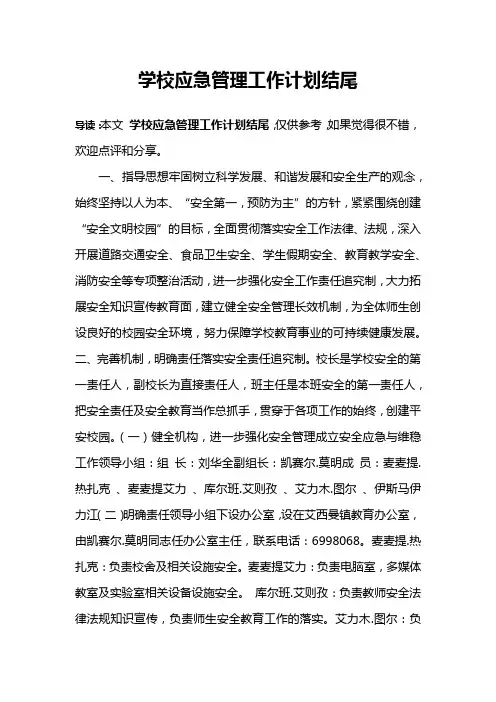 学校应急管理工作计划结尾

导读：本文 学校应急管理工作计划结尾，仅供参考，如果觉得很不错，欢迎点评和分享。

一、指导思想牢固树立科学发展、和谐发展和安全生产的观念，始终坚持以人为本、“安全第一，预防为主”的方针，紧紧围绕创建“安全文明校园”的目标，全面贯彻落实安全工作法律、法规，深入开展道路交通安全、食品卫生安全、学生假期安全、教育教学安全、消防安全等专项整治活动，进一步强化安全工作责任追究制，大力拓展安全知识宣传教育面，建立健全安全管理长效机制，为全体师生创设良好的校园安全环境，努力保障学校教育事业的可持续健康发展。二、完善机制，明确责任落实安全责任追究制。校长是学校安全的第一责任人，副校长为直接责任人，班主任是本班安全的第一责任人，把安全责任及安全教育当作总抓手，贯穿于各项工作的始终，创建平安校园。（一）健全机构，进一步强化安全管理成立安全应急与维稳工作领导小组：组 长：刘华全副组长：凯赛尔.莫明成 员：麦麦提.热扎克 、麦麦提艾力 、库尔班.艾则孜 、艾力木.图尔 、伊斯马伊力江(二)明确责任领导小组下设办公室，设在艾西曼镇教育办公室，由凯赛尔.莫明同志任办公室主任，联系电话：6998068。麦麦提.热扎克：负责校舍及相关设施安全。麦麦提艾力：负责电脑室，多媒体教室及实验室相关设备设施安全。 库尔班.艾则孜：负责教师安全法律法规知识宣传，负责师生安全教育工作的落实。艾力木.图尔：负